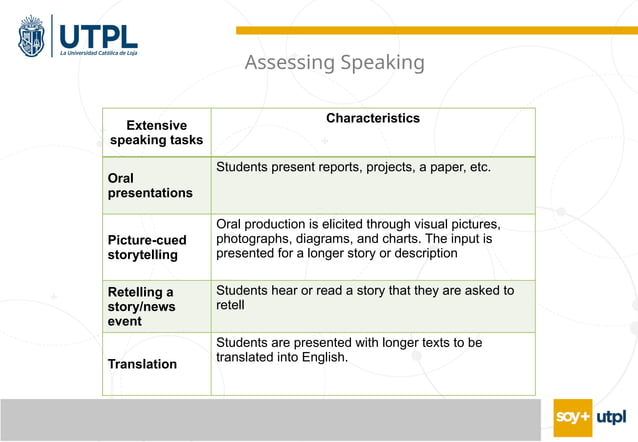 UTPL
La Universidad Católica de Loja

Assessing Speaking

| Extensive speaking tasks | Characteristics |
|---|---|
| Oral presentations | Students present reports, projects, a paper, etc. |
| Picture-cued storytelling | Oral production is elicited through visual pictures, photographs, diagrams, and charts. The input is presented for a longer story or description |
| Retelling a story/news event | Students hear or read a story that they are asked to retell |
| Translation | Students are presented with longer texts to be translated into English. |

soy+ utpl